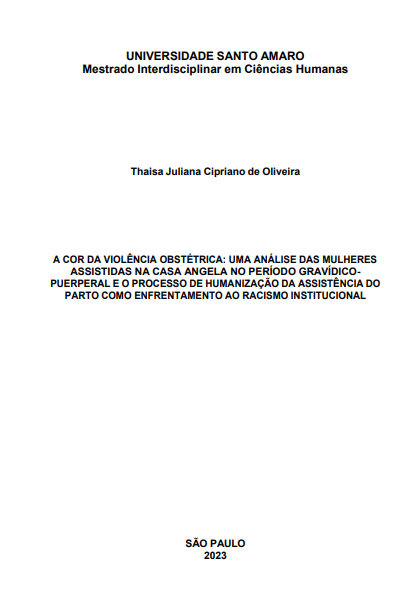 UNIVERSIDADE SANTO AMARO
Mestrado Interdisciplinar em Ciências Humanas

Thaisa Juliana Cipriano de Oliveira

A COR DA VIOLÊNCIA OBSTÉTRICA: UMA ANÁLISE DAS MULHERES ASSISTIDAS NA CASA ANGELA NO PERÍODO GRAVÍDICO-PUERPERAL E O PROCESSO DE HUMANIZAÇÃO DA ASSISTÊNCIA DO PARTO COMO ENFRENTAMENTO AO RACISMO INSTITUCIONAL

SÃO PAULO
2023